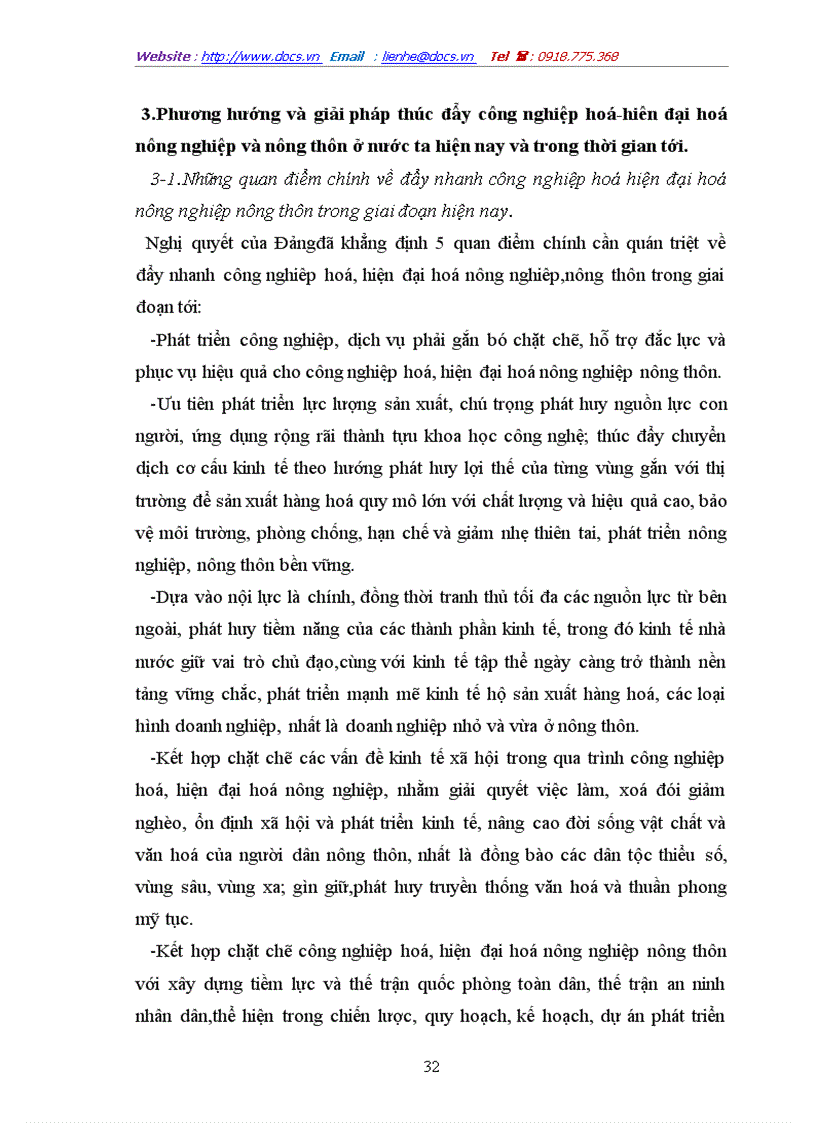 Website : http://www.docs.vn Email : lienhe@docs.vn Tel ☎ : 0918.775.368

3.Phương hướng và giải pháp thúc đẩy công nghiệp hoá-hiên đại hoá nông nghiệp và nông thôn ở nước ta hiện nay và trong thời gian tới.

3-1.Những quan điểm chính về đẩy nhanh công nghiệp hoá hiện đại hoá nông nghiệp nông thôn trong giai đoạn hiện nay.

Nghị quyết của Đảngđã khẳng định 5 quan điểm chính cần quán triệt về đẩy nhanh công nghiệp hoá, hiện đại hoá nông nghiệp,nông thôn trong giai đoạn tới:

-Phát triển công nghiệp, dịch vụ phải gắn bó chặt chẽ, hỗ trợ đắc lực và phục vụ hiệu quả cho công nghiệp hoá, hiện đại hoá nông nghiệp nông thôn.

-Ưu tiên phát triển lực lượng sản xuất, chú trọng phát huy nguồn lực con người, ứng dụng rộng rãi thành tựu khoa học công nghệ; thúc đẩy chuyển dịch cơ cấu kinh tế theo hướng phát huy lợi thế của từng vùng gắn với thị trường để sản xuất hàng hoá quy mô lớn với chất lượng và hiệu quả cao, bảo vệ môi trường, phòng chống, hạn chế và giảm nhẹ thiên tai, phát triển nông nghiệp, nông thôn bền vững.

-Dựa vào nội lực là chính, đồng thời tranh thủ tối đa các nguồn lực từ bên ngoài, phát huy tiềm năng của các thành phần kinh tế, trong đó kinh tế nhà nước giữ vai trò chủ đạo,cùng với kinh tế tập thể ngày càng trở thành nền tảng vững chắc, phát triển mạnh mẽ kinh tế hộ sản xuất hàng hoá, các loại hình doanh nghiệp, nhất là doanh nghiệp nhỏ và vừa ở nông thôn.

-Kết hợp chặt chẽ các vấn đề kinh tế xã hội trong qua trình công nghiệp hoá, hiện đại hoá nông nghiệp, nhằm giải quyết việc làm, xoá đói giảm nghèo, ổn định xã hội và phát triển kinh tế, nâng cao đời sống vật chất và văn hoá của người dân nông thôn, nhất là đồng bào các dân tộc thiểu số, vùng sâu, vùng xa; gìn giữ,phát huy truyền thống văn hoá và thuần phong mỹ tục.

-Kết hợp chặt chẽ công nghiệp hoá, hiện đại hoá nông nghiệp nông thôn với xây dựng tiềm lực và thế trận quốc phòng toàn dân, thế trận an ninh nhân dân,thể hiện trong chiến lược, quy hoạch, kế hoạch, dự án phát triển

32